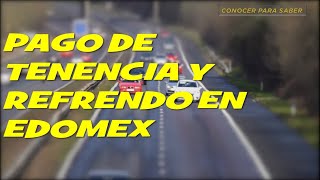 CONOCER PARA SABER

PAGO DE TENENCIA Y REFRENDO EN EDOMEX